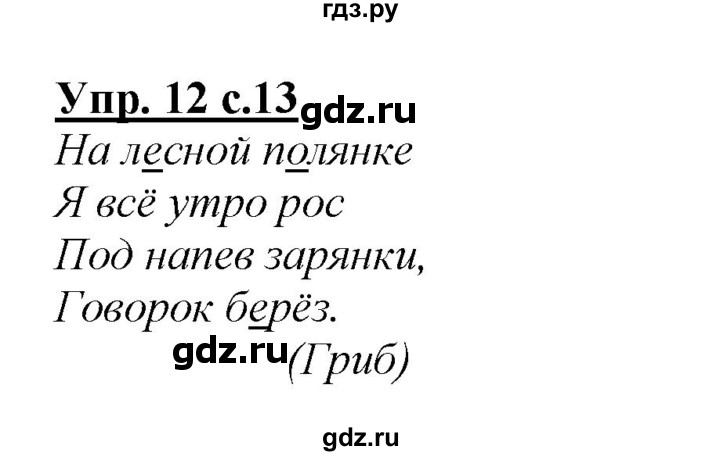 гдз.ру

Упр. 12 с.13 gdz.ru

На лесной полянке
Я всё утро рос
Под напев зарянки,
Говорок берёз.

gdz.ru (Гриб)

gdz.ru